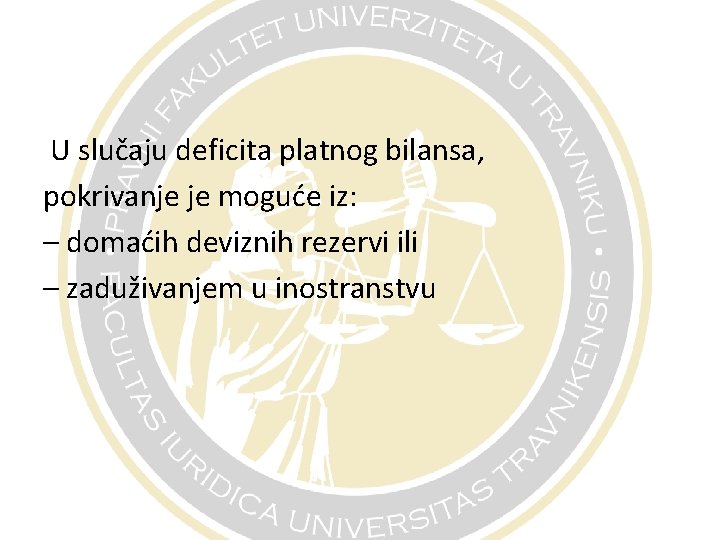 PRAVNI FAKULTET UNIVERZITETA U TRAVNIKU • FACULTAS IURIDICA UNIVERSITAS TRAVNIKENSIS

U slučaju deficita platnog bilansa, pokrivanje je moguće iz:
– domaćih deviznih rezervi ili
– zaduživanjem u inostranstvu